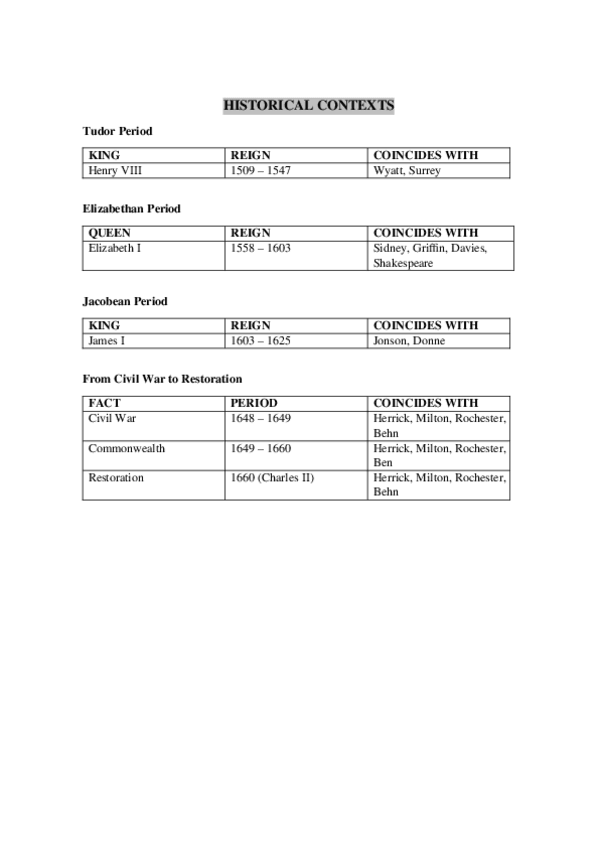 HISTORICAL CONTEXTS

Tudor Period

| KING | REIGN | COINCIDES WITH |
|---|---|---|
| Henry VIII | 1509 – 1547 | Wyatt, Surrey |

Elizabethan Period

| QUEEN | REIGN | COINCIDES WITH |
|---|---|---|
| Elizabeth I | 1558 – 1603 | Sidney, Griffin, Davies, Shakespeare |

Jacobean Period

| KING | REIGN | COINCIDES WITH |
|---|---|---|
| James I | 1603 – 1625 | Jonson, Donne |

From Civil War to Restoration

| FACT | PERIOD | COINCIDES WITH |
|---|---|---|
| Civil War | 1648 – 1649 | Herrick, Milton, Rochester, Behn |
| Commonwealth | 1649 – 1660 | Herrick, Milton, Rochester, Ben |
| Restoration | 1660 (Charles II) | Herrick, Milton, Rochester, Behn |